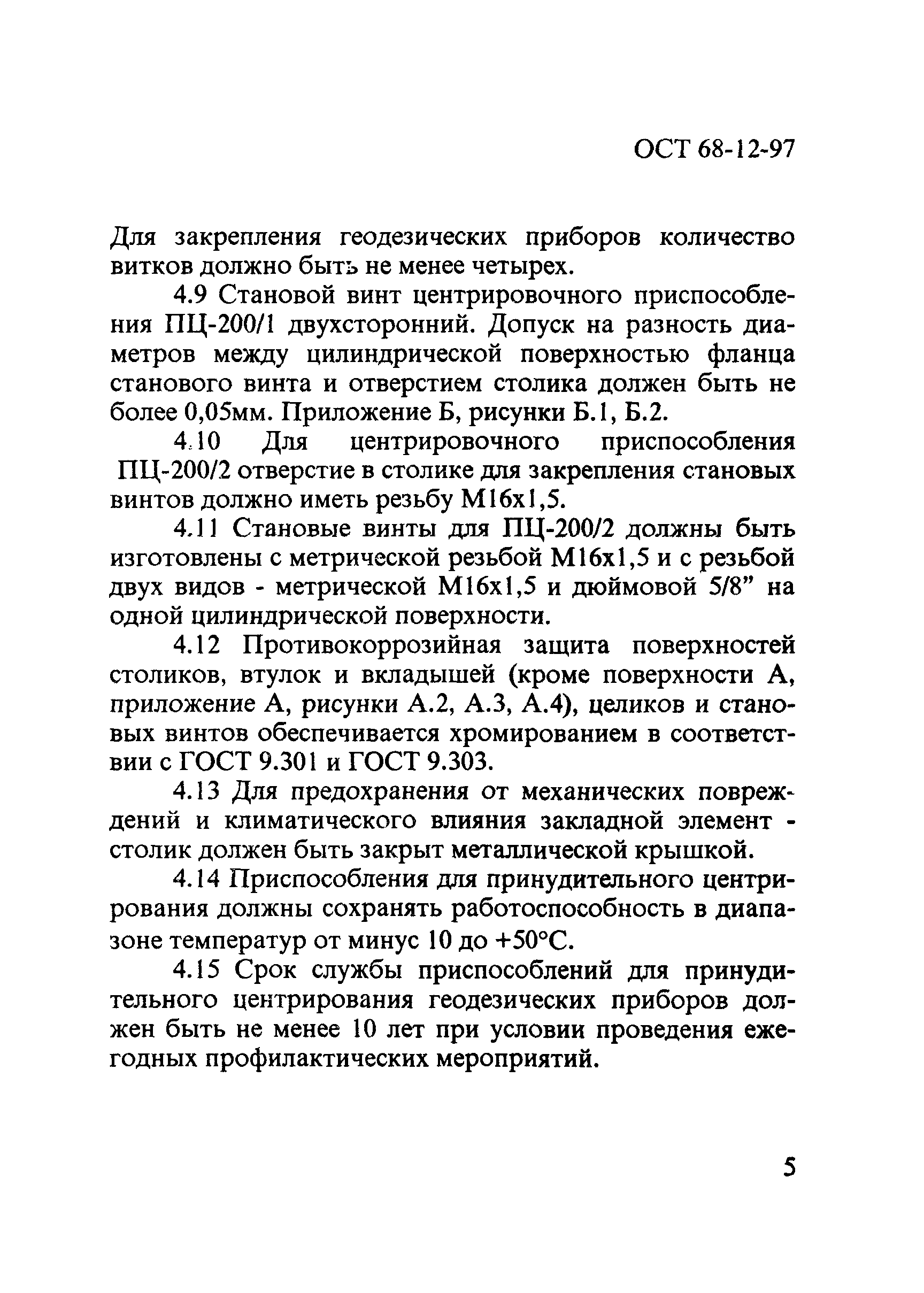 ОСТ 68-12-97

Для закрепления геодезических приборов количество витков должно быть не менее четырех.

4.9 Становой винт центрировочного приспособления ПЦ-200/1 двухсторонний. Допуск на разность диаметров между цилиндрической поверхностью фланца станового винта и отверстием столика должен быть не более 0,05мм. Приложение Б, рисунки Б.1, Б.2.

4.10 Для центрировочного приспособления ПЦ-200/2 отверстие в столике для закрепления становых винтов должно иметь резьбу М16х1,5.

4.11 Становые винты для ПЦ-200/2 должны быть изготовлены с метрической резьбой М16х1,5 и с резьбой двух видов - метрической М16х1,5 и дюймовой 5/8” на одной цилиндрической поверхности.

4.12 Противокоррозийная защита поверхностей столиков, втулок и вкладышей (кроме поверхности А, приложение А, рисунки А.2, А.3, А.4), целиков и становых винтов обеспечивается хромированием в соответствии с ГОСТ 9.301 и ГОСТ 9.303.

4.13 Для предохранения от механических повреждений и климатического влияния закладной элемент - столик должен быть закрыт металлической крышкой.

4.14 Приспособления для принудительного центрирования должны сохранять работоспособность в диапазоне температур от минус 10 до +50°С.

4.15 Срок службы приспособлений для принудительного центрирования геодезических приборов должен быть не менее 10 лет при условии проведения ежегодных профилактических мероприятий.

5